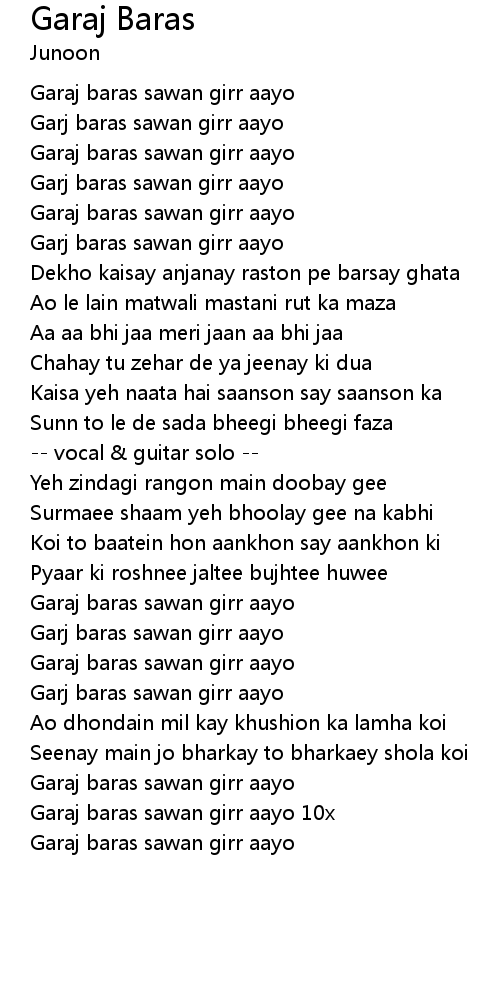 Garaj Baras
Junoon

Garaj baras sawan girr aayo
Garj baras sawan girr aayo
Garaj baras sawan girr aayo
Garj baras sawan girr aayo
Garaj baras sawan girr aayo
Garj baras sawan girr aayo
Dekho kaisay anjanay raston pe barsay ghata
Ao le lain matwali mastani rut ka maza
Aa aa bhi jaa meri jaan aa bhi jaa
Chahay tu zehar de ya jeenay ki dua
Kaisa yeh naata hai saanson say saanson ka
Sunn to le de sada bheegi bheegi faza
-- vocal & guitar solo --
Yeh zindagi rangon main doobay gee
Surmaee shaam yeh bhoolay gee na kabhi
Koi to baatein hon aankhon say aankhon ki
Pyaar ki roshnee jaltee bujhtee huwee
Garaj baras sawan girr aayo
Garj baras sawan girr aayo
Garaj baras sawan girr aayo
Garj baras sawan girr aayo
Ao dhondain mil kay khushion ka lamha koi
Seenay main jo bharkay to bharkaey shola koi
Garaj baras sawan girr aayo
Garaj baras sawan girr aayo 10x
Garaj baras sawan girr aayo